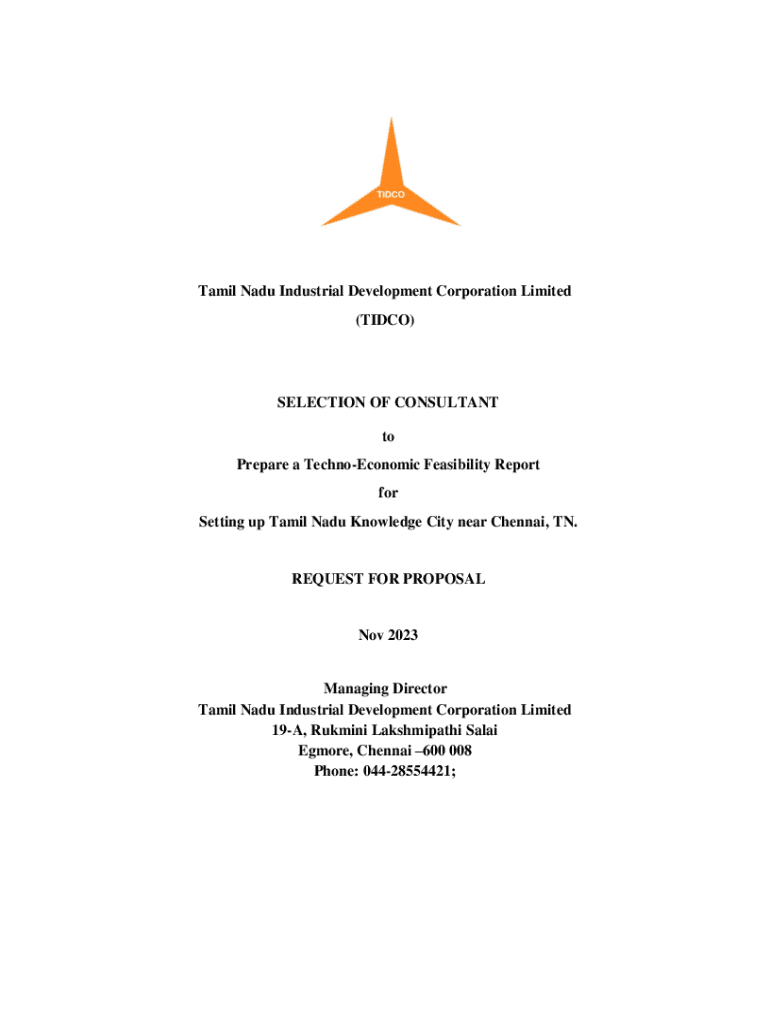 TIDCO

Tamil Nadu Industrial Development Corporation Limited
(TIDCO)

SELECTION OF CONSULTANT
to
Prepare a Techno-Economic Feasibility Report
for
Setting up Tamil Nadu Knowledge City near Chennai, TN.

REQUEST FOR PROPOSAL

Nov 2023

Managing Director
Tamil Nadu Industrial Development Corporation Limited
19-A, Rukmini Lakshmipathi Salai
Egmore, Chennai –600 008
Phone: 044-28554421;